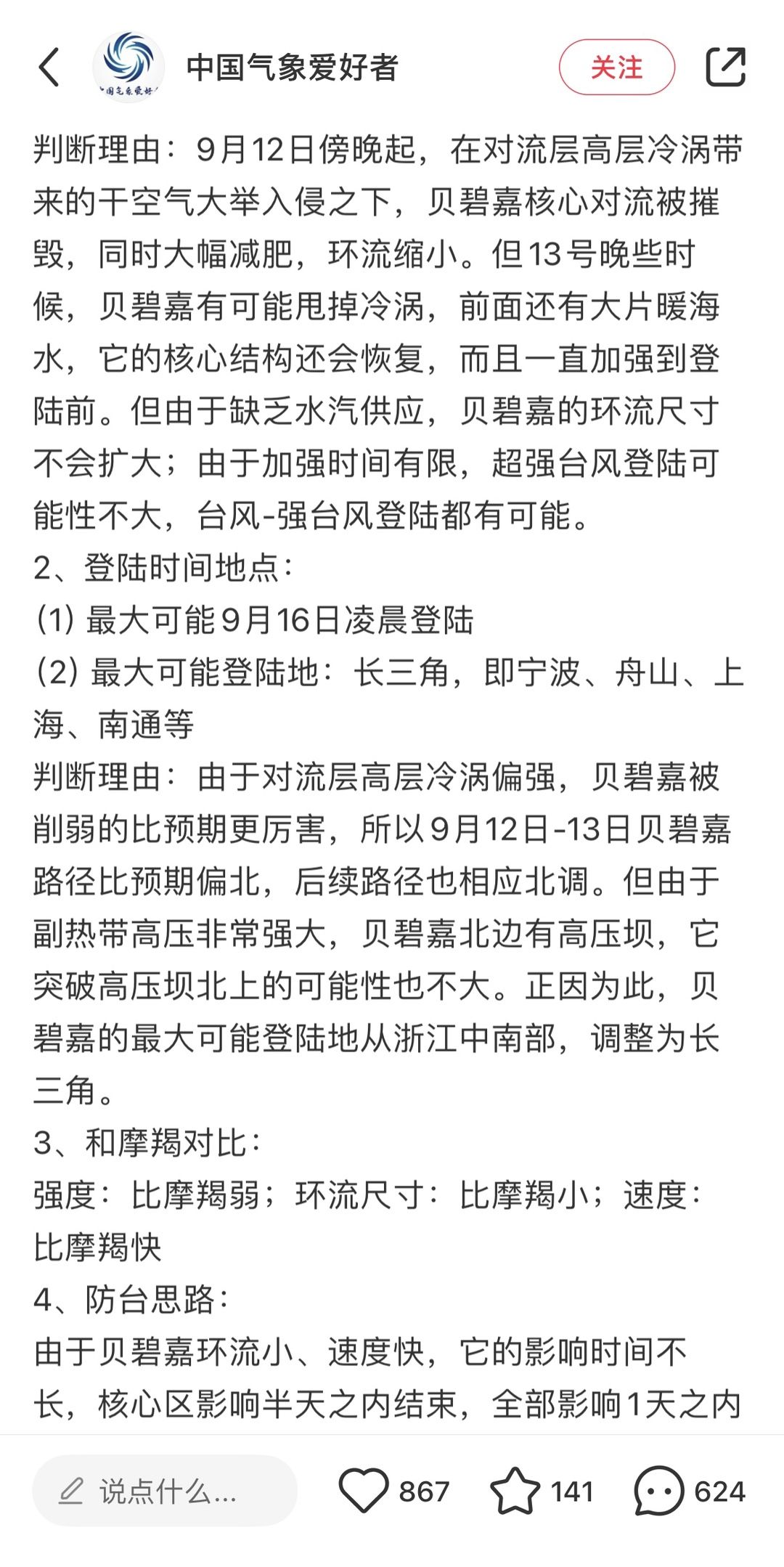 中国气象爱好者

关注

判断理由：9月12日傍晚起，在对流层高层冷涡带来的干空气大举入侵之下，贝碧嘉核心对流被摧毁，同时大幅减肥，环流缩小。但13号晚些时候，贝碧嘉有可能甩掉冷涡，前面还有大片暖海水，它的核心结构还会恢复，而且一直加强到登陆前。但由于缺乏水汽供应，贝碧嘉的环流尺寸不会扩大；由于加强时间有限，超强台风登陆可能性不大，台风-强台风登陆都有可能。

2、登陆时间地点：

(1) 最大可能9月16日凌晨登陆

(2) 最大可能登陆地：长三角，即宁波、舟山、上海、南通等

判断理由：由于对流层高层冷涡偏强，贝碧嘉被削弱的比预期更厉害，所以9月12日-13日贝碧嘉路径比预期偏北，后续路径也相应北调。但由于副热带高压非常强大，贝碧嘉北边有高压坝，它突破高压坝北上的可能性也不大。正因为此，贝碧嘉的最大可能登陆地从浙江中南部，调整为长三角。

3、和摩羯对比：

强度：比摩羯弱；环流尺寸：比摩羯小；速度：比摩羯快

4、防台思路：

由于贝碧嘉环流小、速度快，它的影响时间不长，核心区影响半天之内结束，全部影响1天之内

说点什么...

867

141

624